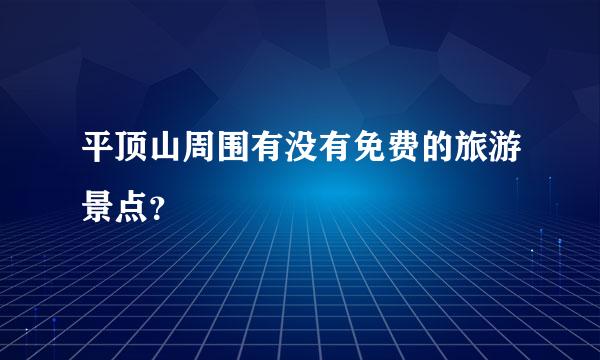 平顶山周围有没有免费的旅游景点?